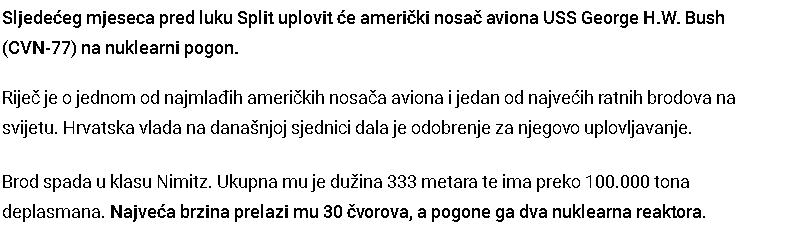 Sljedećeg mjeseca pred luku Split uplovit će američki nosač aviona USS George H.W. Bush (CVN-77) na nuklearni pogon.

Riječ je o jednom od najmlađih američkih nosača aviona i jedan od najvećih ratnih brodova na svijetu. Hrvatska vlada na današnjoj sjednici dala je odobrenje za njegovo uplovljavanje.

Brod spada u klasu Nimitz. Ukupna mu je dužina 333 metara te ima preko 100.000 tona deplasmana. Najveća brzina prelazi mu 30 čvorova, a pogone ga dva nuklearna reaktora.